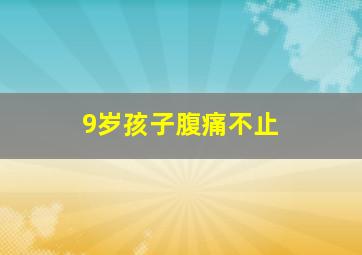 9岁孩子腹痛不止